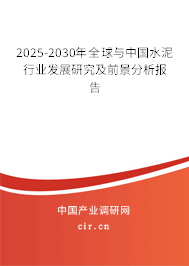 2025-2030年全球与中国水泥行业发展研究及前景分析报告

中国产业调研网

cir.cn